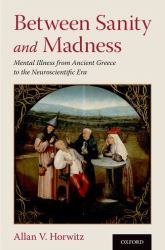 Between Sanity and Madness

Mental Illness from Ancient Greece to the Neuroscientific Era

Allan V. Horwitz

OXFORD